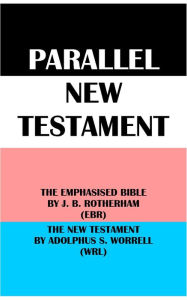 PARALLEL
NEW
TESTAMENT

THE EMPHASISED BIBLE
BY J. B. ROTHERHAM
(EBR)

THE NEW TESTAMENT
BY ADOLPHUS S. WORRELL
(WRL)